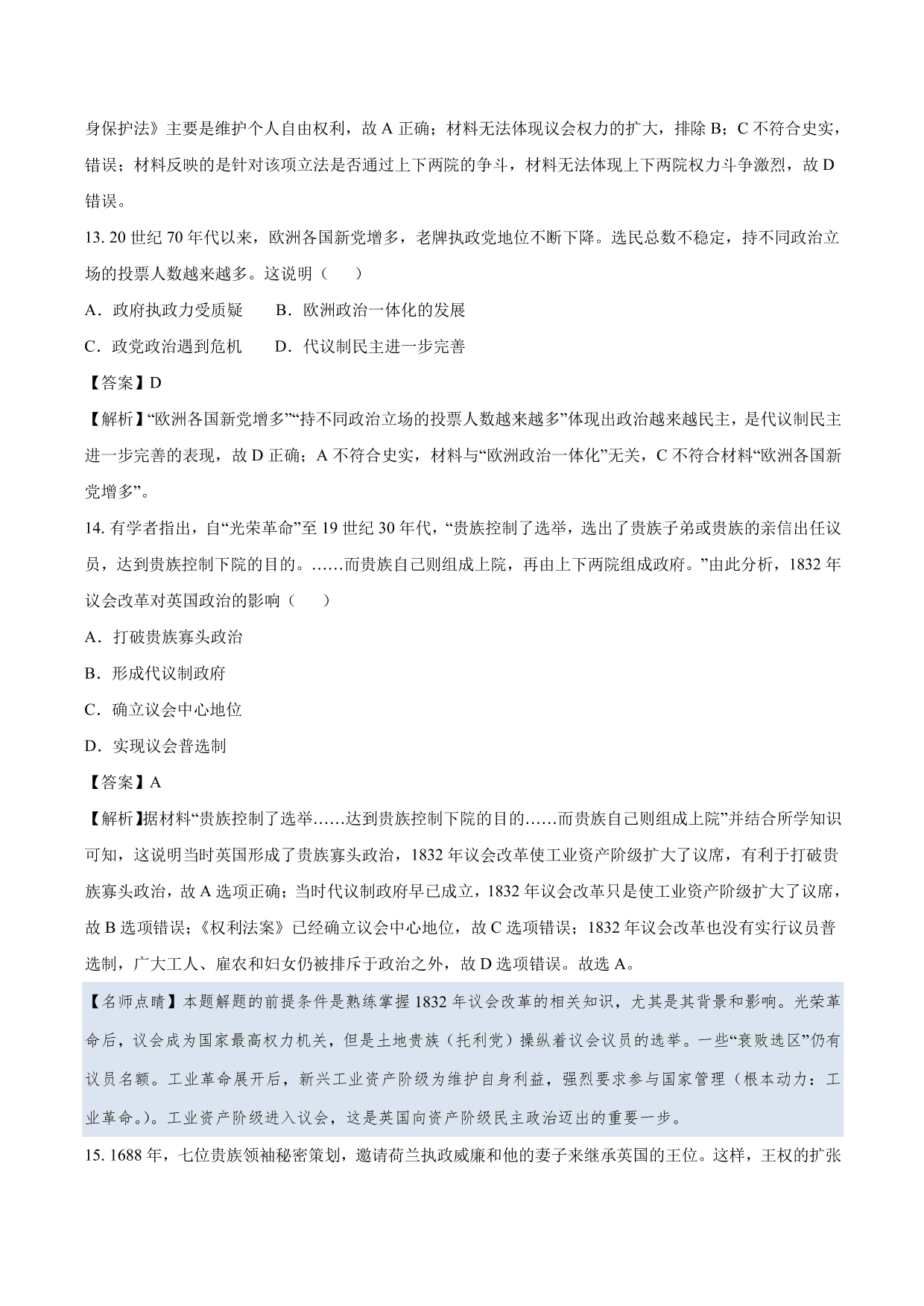 身保护法》主要是维护个人自由权利，故 A 正确；材料无法体现议会权力的扩大，排除 B；C 不符合史实，错误；材料反映的是针对该项立法是否通过上下两院的争斗，材料无法体现上下两院权力斗争激烈，故 D 错误。

13. 20 世纪 70 年代以来，欧洲各国新党增多，老牌执政党地位不断下降。选民总数不稳定，持不同政治立场的投票人数越来越多。这说明（　　）

A．政府执政力受质疑　　B．欧洲政治一体化的发展

C．政党政治遇到危机　　D．代议制民主进一步完善

【答案】D

【解析】“欧洲各国新党增多”“持不同政治立场的投票人数越来越多”体现出政治越来越民主，是代议制民主进一步完善的表现，故 D 正确；A 不符合史实，材料与“欧洲政治一体化”无关，C 不符合材料“欧洲各国新党增多”。

14. 有学者指出，自“光荣革命”至 19 世纪 30 年代，“贵族控制了选举，选出了贵族子弟或贵族的亲信出任议员，达到贵族控制下院的目的。……而贵族自己则组成上院，再由上下两院组成政府。”由此分析，1832 年议会改革对英国政治的影响（　　）

A．打破贵族寡头政治

B．形成代议制政府

C．确立议会中心地位

D．实现议会普选制

【答案】A

【解析】据材料“贵族控制了选举……达到贵族控制下院的目的……而贵族自己则组成上院”并结合所学知识可知，这说明当时英国形成了贵族寡头政治，1832 年议会改革使工业资产阶级扩大了议席，有利于打破贵族寡头政治，故 A 选项正确；当时代议制政府早已成立，1832 年议会改革只是使工业资产阶级扩大了议席，故 B 选项错误；《权利法案》已经确立议会中心地位，故 C 选项错误；1832 年议会改革也没有实行议员普选制，广大工人、雇农和妇女仍被排斥于政治之外，故 D 选项错误。故选 A。

【名师点睛】本题解题的前提条件是熟练掌握 1832 年议会改革的相关知识，尤其是其背景和影响。光荣革命后，议会成为国家最高权力机关，但是土地贵族（托利党）操纵着议会议员的选举。一些“衰败选区”仍有议员名额。工业革命展开后，新兴工业资产阶级为维护自身利益，强烈要求参与国家管理（根本动力：工业革命。）。工业资产阶级进入议会，这是英国向资产阶级民主政治迈出的重要一步。

15. 1688 年，七位贵族领袖秘密策划，邀请荷兰执政威廉和他的妻子来继承英国的王位。这样，王权的扩张